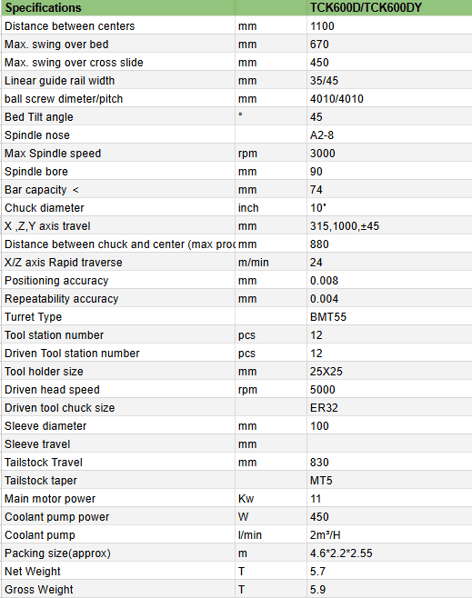 | Specifications | | TCK600D/TCK600DY |
|---|---|---|
| Distance between centers | mm | 1100 |
| Max. swing over bed | mm | 670 |
| Max. swing over cross slide | mm | 450 |
| Linear guide rail width | mm | 35/45 |
| ball screw dimeter/pitch | mm | 4010/4010 |
| Bed Tilt angle | ° | 45 |
| Spindle nose | | A2-8 |
| Max Spindle speed | rpm | 3000 |
| Spindle bore | mm | 90 |
| Bar capacity < | mm | 74 |
| Chuck diameter | inch | 10" |
| X ,Z,Y axis travel | mm | 315,1000,±45 |
| Distance between chuck and center (max proc | mm | 880 |
| X/Z axis Rapid traverse | m/min | 24 |
| Positioning accuracy | mm | 0.008 |
| Repeatability accuracy | mm | 0.004 |
| Turret Type | | BMT55 |
| Tool station number | pcs | 12 |
| Driven Tool station number | pcs | 12 |
| Tool holder size | mm | 25X25 |
| Driven head speed | rpm | 5000 |
| Driven tool chuck size | | ER32 |
| Sleeve diameter | mm | 100 |
| Sleeve travel | mm | |
| Tailstock Travel | mm | 830 |
| Tailstock taper | | MT5 |
| Main motor power | Kw | 11 |
| Coolant pump power | W | 450 |
| Coolant pump | l/min | 2m³/H |
| Packing size(approx) | m | 4.6*2.2*2.55 |
| Net Weight | T | 5.7 |
| Gross Weight | T | 5.9 |